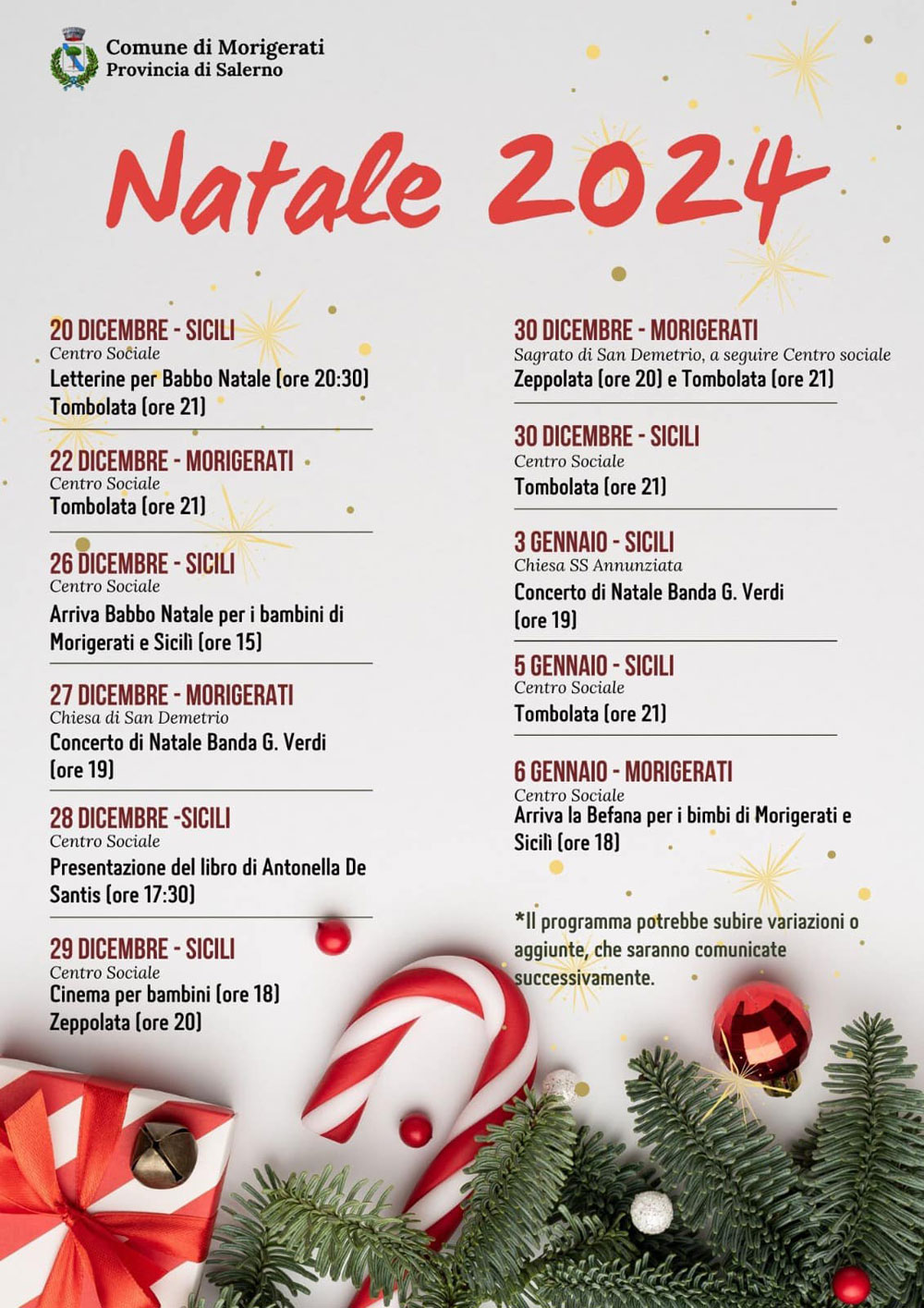 Comune di Morigerati
Provincia di Salerno

Natale 2024

20 DICEMBRE - SICILI
Centro Sociale
Letterine per Babbo Natale (ore 20:30)
Tombolata (ore 21)

22 DICEMBRE - MORIGERATI
Centro Sociale
Tombolata (ore 21)

26 DICEMBRE - SICILI
Centro Sociale
Arriva Babbo Natale per i bambini di Morigerati e Sicilì (ore 15)

27 DICEMBRE - MORIGERATI
Chiesa di San Demetrio
Concerto di Natale Banda G. Verdi (ore 19)

28 DICEMBRE -SICILI
Centro Sociale
Presentazione del libro di Antonella De Santis (ore 17:30)

29 DICEMBRE - SICILI
Centro Sociale
Cinema per bambini (ore 18)
Zeppolata (ore 20)

30 DICEMBRE - MORIGERATI
Sagrato di San Demetrio, a seguire Centro sociale
Zeppolata (ore 20) e Tombolata (ore 21)

30 DICEMBRE - SICILI
Centro Sociale
Tombolata (ore 21)

3 GENNAIO - SICILI
Chiesa SS Annunziata
Concerto di Natale Banda G. Verdi (ore 19)

5 GENNAIO - SICILI
Centro Sociale
Tombolata (ore 21)

6 GENNAIO - MORIGERATI
Centro Sociale
Arriva la Befana per i bimbi di Morigerati e Sicilì (ore 18)

*Il programma potrebbe subire variazioni o aggiunte, che saranno comunicate successivamente.